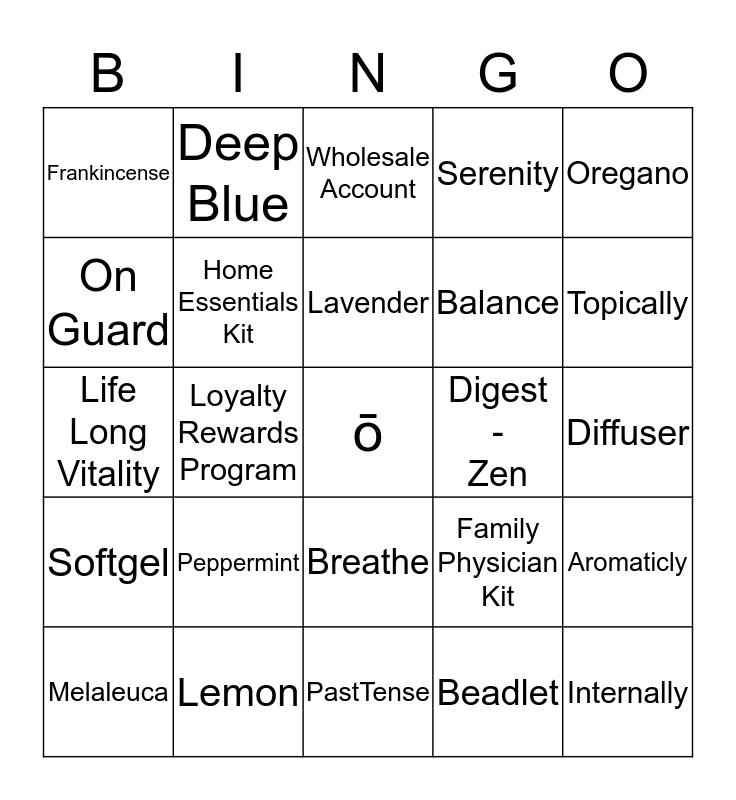 | B | I | N | G | O |
|---|---|---|---|---|
| Frankincense | Deep Blue | Wholesale Account | Serenity | Oregano |
| On Guard | Home Essentials Kit | Lavender | Balance | Topically |
| Life Long Vitality | Loyalty Rewards Program | ō | Digest - Zen | Diffuser |
| Softgel | Peppermint | Breathe | Family Physician Kit | Aromaticly |
| Melaleuca | Lemon | PastTense | Beadlet | Internally |